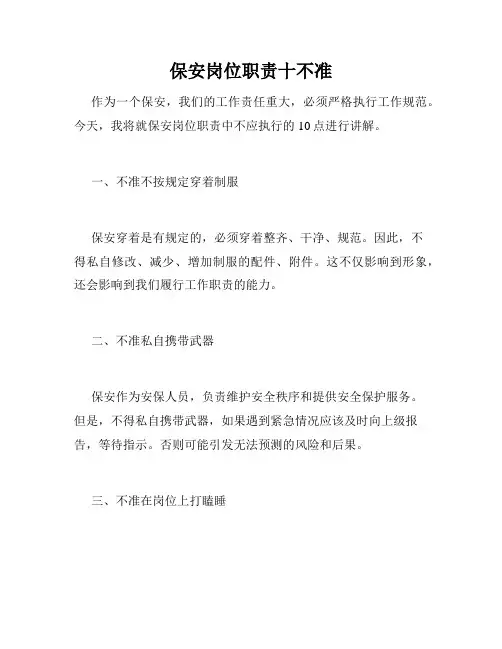 保安岗位职责十不准

作为一个保安，我们的工作责任重大，必须严格执行工作规范。今天，我将就保安岗位职责中不应执行的10点进行讲解。

一、不准不按规定穿着制服

保安穿着是有规定的，必须穿着整齐、干净、规范。因此，不得私自修改、减少、增加制服的配件、附件。这不仅影响到形象，还会影响到我们履行工作职责的能力。

二、不准私自携带武器

保安作为安保人员，负责维护安全秩序和提供安全保护服务。但是，不得私自携带武器，如果遇到紧急情况应该及时向上级报告，等待指示。否则可能引发无法预测的风险和后果。

三、不准在岗位上打瞌睡